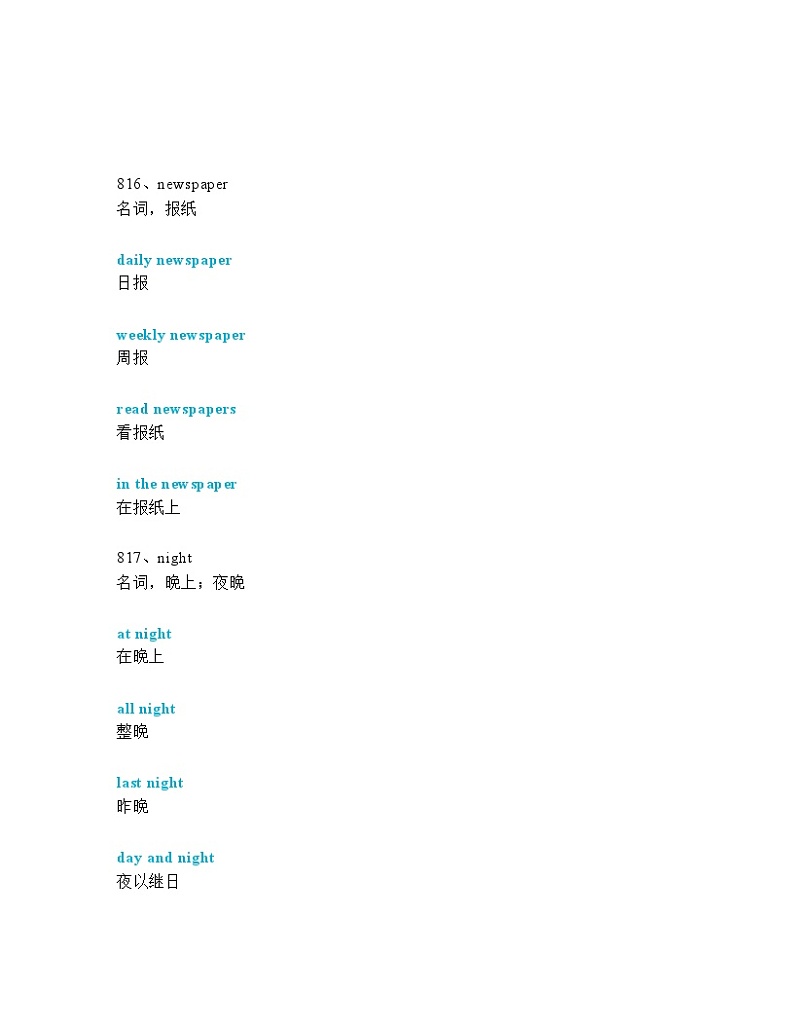 816、newspaper
名词，报纸

daily newspaper
日报

weekly newspaper
周报

read newspapers
看报纸

in the newspaper
在报纸上

817、night
名词，晚上；夜晚

at night
在晚上

all night
整晚

last night
昨晚

day and night
夜以继日